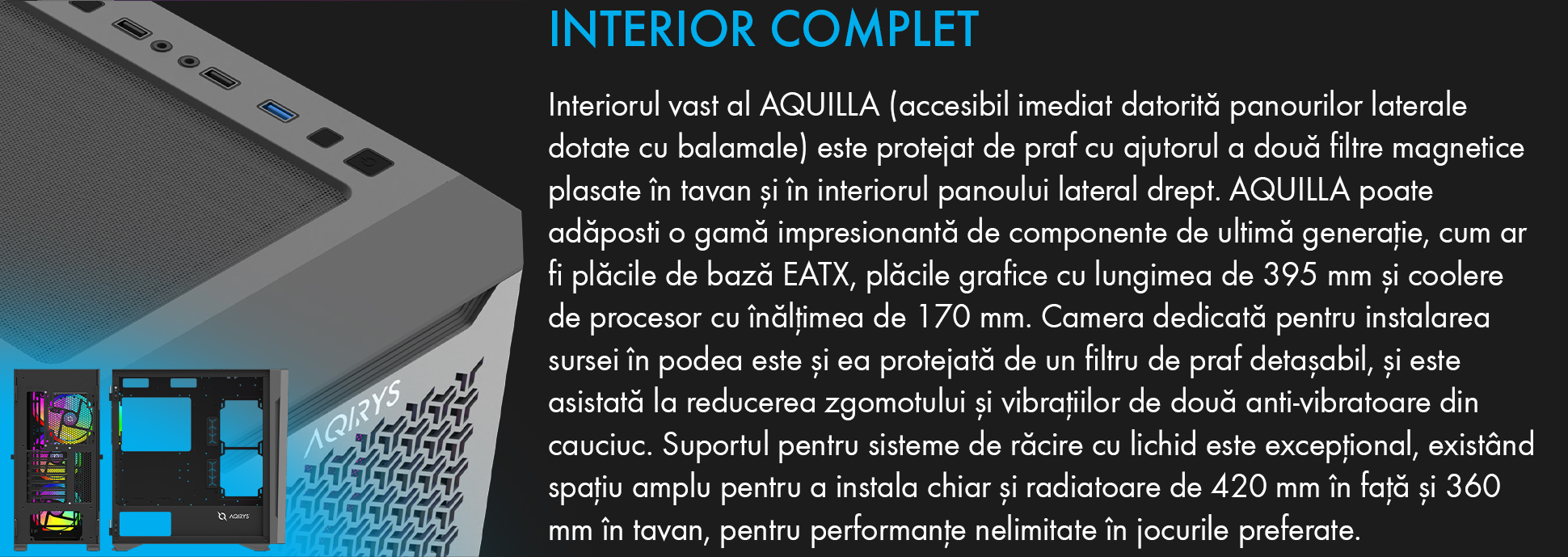 INTERIOR COMPLET

Interiorul vast al AQUILLA (accesibil imediat datorită panourilor laterale dotate cu balamale) este protejat de praf cu ajutorul a două filtre magnetice plasate în tavan și în interiorul panoului lateral drept. AQUILLA poate adăposti o gamă impresionantă de componente de ultimă generație, cum ar fi plăcile de bază EATX, plăcile grafice cu lungimea de 395 mm și coolere de procesor cu înălțimea de 170 mm. Camera dedicată pentru instalarea sursei în podea este și ea protejată de un filtru de praf detașabil, și este asistată la reducerea zgomotului și vibrațiilor de două anti-vibratoare din cauciuc. Suportul pentru sisteme de răcire cu lichid este excepțional, existând spațiu amplu pentru a instala chiar și radiatoare de 420 mm în față și 360 mm în tavan, pentru performanțe nelimitate în jocurile preferate.

AQIRYS

AQIRYS